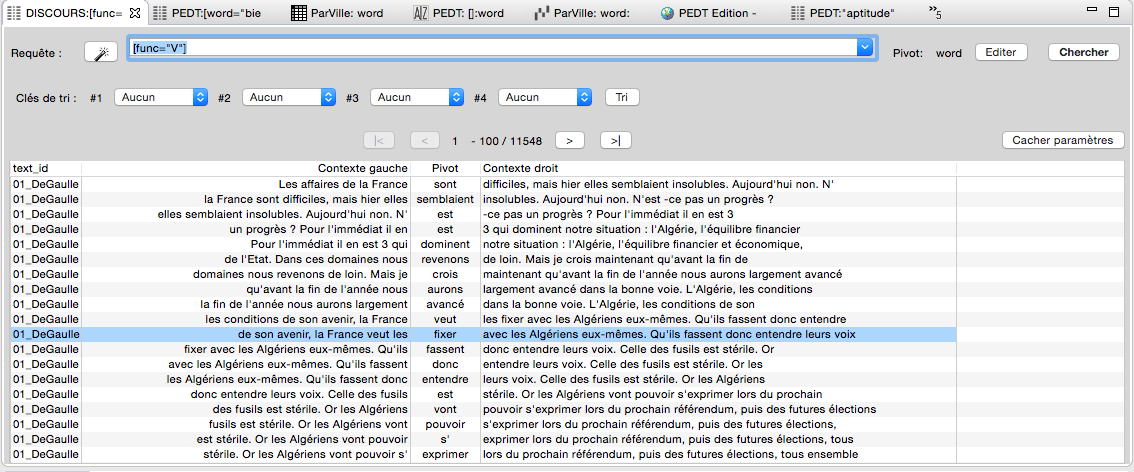 DISCOURS:[func= PEDT:[word="bie ParVille: word PEDT: []:word ParVille: word: PEDT Edition - PEDT:"aptitude" »5

Requête : [func="V"] Pivot: word Editer Chercher

Clés de tri : #1 Aucun #2 Aucun #3 Aucun #4 Aucun Tri

|< < 1 - 100 / 11548 > >| Cacher paramètres

| text_id | Contexte gauche | Pivot | Contexte droit |
|---|---|---|---|
| 01_DeGaulle | Les affaires de la France | sont | difficiles, mais hier elles semblaient insolubles. Aujourd'hui non. N' |
| 01_DeGaulle | la France sont difficiles, mais hier elles | semblaient | insolubles. Aujourd'hui non. N'est -ce pas un progrès ? |
| 01_DeGaulle | elles semblaient insolubles. Aujourd'hui non. N' | est | -ce pas un progrès ? Pour l'immédiat il en est 3 |
| 01_DeGaulle | un progrès ? Pour l'immédiat il en | est | 3 qui dominent notre situation : l'Algérie, l'équilibre financier |
| 01_DeGaulle | Pour l'immédiat il en est 3 qui | dominent | notre situation : l'Algérie, l'équilibre financier et économique, |
| 01_DeGaulle | de l'Etat. Dans ces domaines nous | revenons | de loin. Mais je crois maintenant qu'avant la fin de |
| 01_DeGaulle | domaines nous revenons de loin. Mais je | crois | maintenant qu'avant la fin de l'année nous aurons largement avancé |
| 01_DeGaulle | qu'avant la fin de l'année nous | aurons | largement avancé dans la bonne voie. L'Algérie, les conditions |
| 01_DeGaulle | la fin de l'année nous aurons largement | avancé | dans la bonne voie. L'Algérie, les conditions de son |
| 01_DeGaulle | les conditions de son avenir, la France | veut | les fixer avec les Algériens eux-mêmes. Qu'ils fassent donc entendre |
| 01_DeGaulle | de son avenir, la France veut les | fixer | avec les Algériens eux-mêmes. Qu'ils fassent donc entendre leurs voix |
| 01_DeGaulle | fixer avec les Algériens eux-mêmes. Qu'ils | fassent | donc entendre leurs voix. Celle des fusils est stérile. Or |
| 01_DeGaulle | avec les Algériens eux-mêmes. Qu'ils fassent | donc | entendre leurs voix. Celle des fusils est stérile. Or les |
| 01_DeGaulle | les Algériens eux-mêmes. Qu'ils fassent donc | entendre | leurs voix. Celle des fusils est stérile. Or les Algériens |
| 01_DeGaulle | donc entendre leurs voix. Celle des fusils | est | stérile. Or les Algériens vont pouvoir s'exprimer lors du prochain |
| 01_DeGaulle | des fusils est stérile. Or les Algériens | vont | pouvoir s'exprimer lors du prochain référendum, puis des futures élections |
| 01_DeGaulle | fusils est stérile. Or les Algériens vont | pouvoir | s'exprimer lors du prochain référendum, puis des futures élections, |
| 01_DeGaulle | est stérile. Or les Algériens vont pouvoir | s' | exprimer lors du prochain référendum, puis des futures élections, tous |
| 01_DeGaulle | stérile. Or les Algériens vont pouvoir s' | exprimer | lors du prochain référendum, puis des futures élections, tous ensemble |